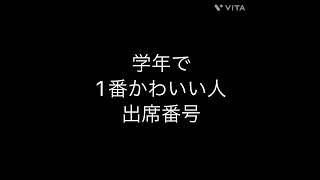 VITA

学年で
1番かわいい人
出席番号